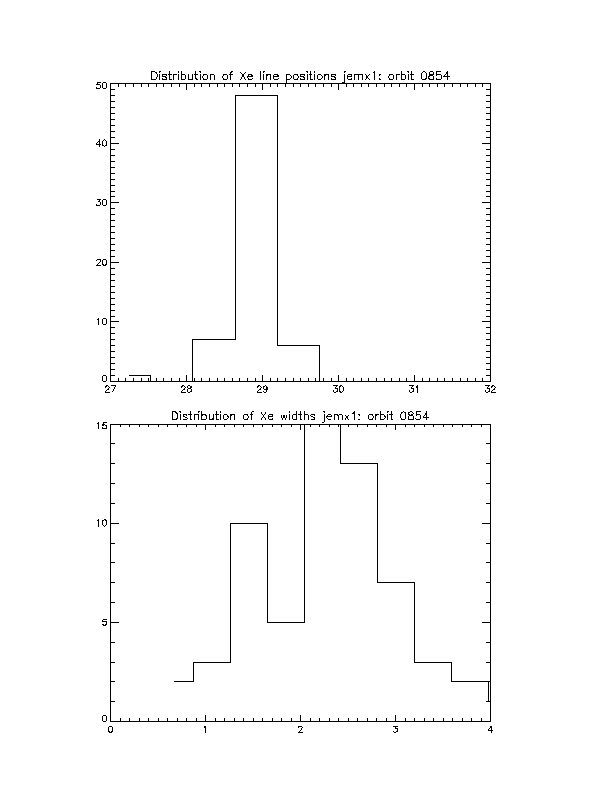 Distribution of Xe line positions jemx1: orbit 0854

50
40
30
20
10
0
27 28 29 30 31 32

Distribution of Xe widths jemx1: orbit 0854

15
10
5
0
0 1 2 3 4